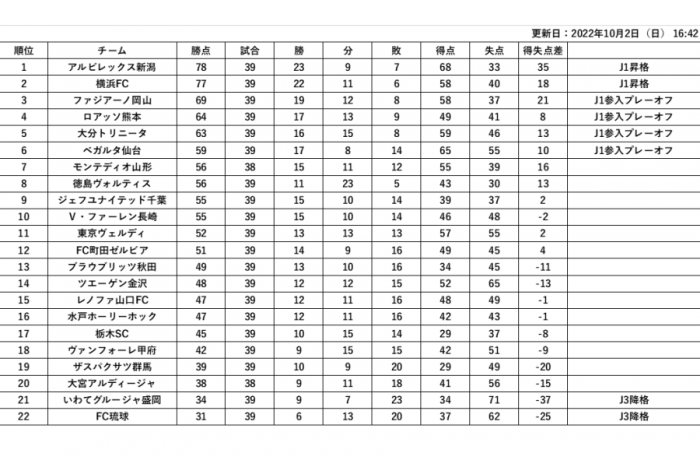 更新日：2022年10月2日（日） 16:42

| 順位 | チーム | 勝点 | 試合 | 勝 | 分 | 敗 | 得点 | 失点 | 得失点差 |  |
|---|---|---|---|---|---|---|---|---|---|---|
| 1 | アルビレックス新潟 | 78 | 39 | 23 | 9 | 7 | 68 | 33 | 35 | J1昇格 |
| 2 | 横浜FC | 77 | 39 | 22 | 11 | 6 | 58 | 40 | 18 | J1昇格 |
| 3 | ファジアーノ岡山 | 69 | 39 | 19 | 12 | 8 | 58 | 37 | 21 | J1参入プレーオフ |
| 4 | ロアッソ熊本 | 64 | 39 | 17 | 13 | 9 | 49 | 41 | 8 | J1参入プレーオフ |
| 5 | 大分トリニータ | 63 | 39 | 16 | 15 | 8 | 59 | 46 | 13 | J1参入プレーオフ |
| 6 | ベガルタ仙台 | 59 | 39 | 17 | 8 | 14 | 65 | 55 | 10 | J1参入プレーオフ |
| 7 | モンテディオ山形 | 56 | 38 | 15 | 11 | 12 | 55 | 39 | 16 |  |
| 8 | 徳島ヴォルティス | 56 | 39 | 11 | 23 | 5 | 43 | 30 | 13 |  |
| 9 | ジェフユナイテッド千葉 | 55 | 39 | 15 | 10 | 14 | 39 | 37 | 2 |  |
| 10 | V・ファーレン長崎 | 55 | 39 | 15 | 10 | 14 | 46 | 48 | -2 |  |
| 11 | 東京ヴェルディ | 52 | 39 | 13 | 13 | 13 | 57 | 55 | 2 |  |
| 12 | FC町田ゼルビア | 51 | 39 | 14 | 9 | 16 | 49 | 45 | 4 |  |
| 13 | ブラウブリッツ秋田 | 49 | 39 | 13 | 10 | 16 | 34 | 45 | -11 |  |
| 14 | ツエーゲン金沢 | 48 | 39 | 12 | 12 | 15 | 52 | 65 | -13 |  |
| 15 | レノファ山口FC | 47 | 39 | 12 | 11 | 16 | 48 | 49 | -1 |  |
| 16 | 水戸ホーリーホック | 47 | 39 | 12 | 11 | 16 | 42 | 43 | -1 |  |
| 17 | 栃木SC | 45 | 39 | 10 | 15 | 14 | 29 | 37 | -8 |  |
| 18 | ヴァンフォーレ甲府 | 42 | 39 | 9 | 15 | 15 | 42 | 51 | -9 |  |
| 19 | ザスパクサツ群馬 | 39 | 39 | 10 | 9 | 20 | 29 | 49 | -20 |  |
| 20 | 大宮アルディージャ | 38 | 38 | 9 | 11 | 18 | 41 | 56 | -15 |  |
| 21 | いわてグルージャ盛岡 | 34 | 39 | 9 | 7 | 23 | 34 | 71 | -37 | J3降格 |
| 22 | FC琉球 | 31 | 39 | 6 | 13 | 20 | 37 | 62 | -25 | J3降格 |